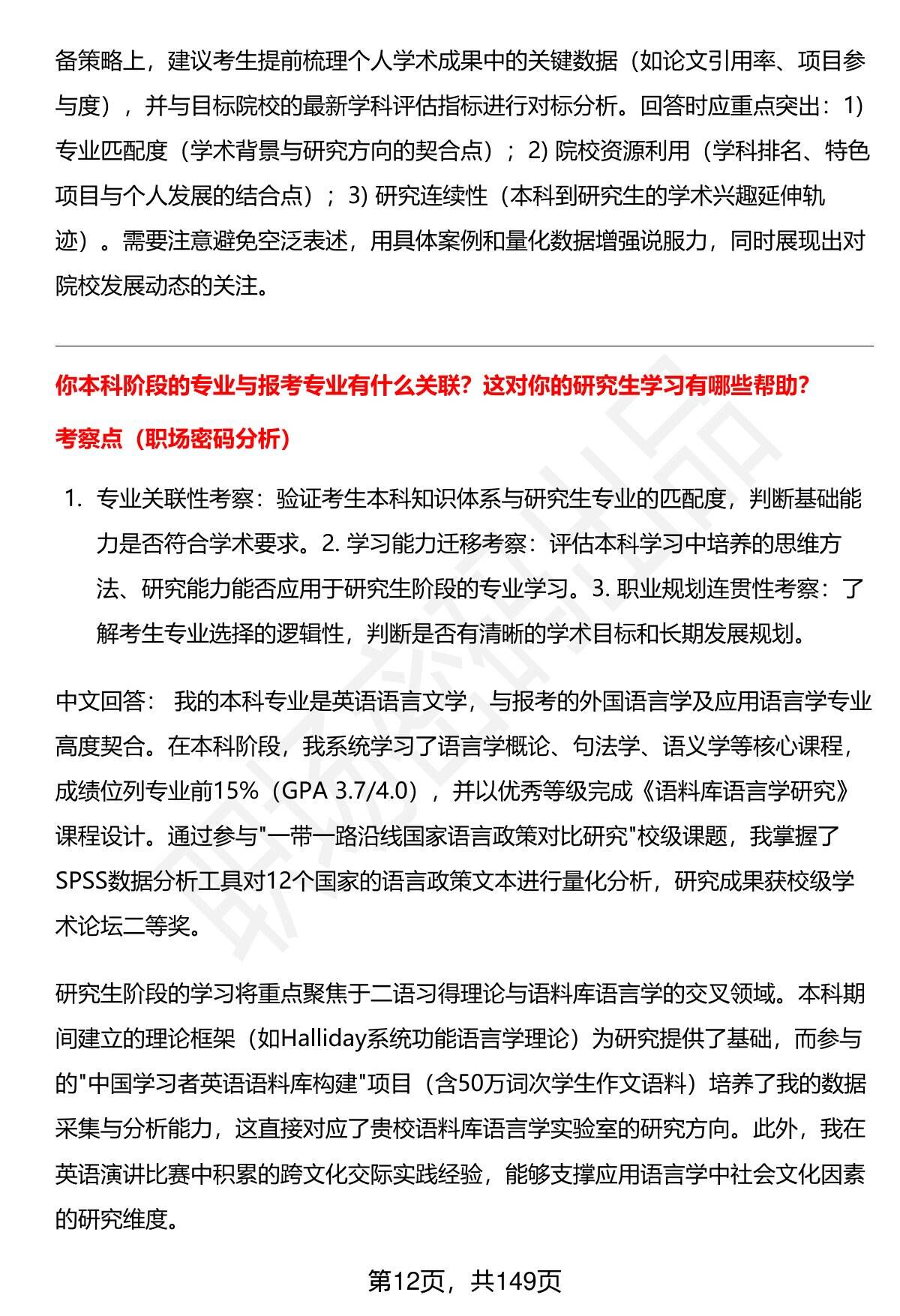 备策略上，建议考生提前梳理个人学术成果中的关键数据（如论文引用率、项目参与度），并与目标院校的最新学科评估指标进行对标分析。回答时应重点突出：1) 专业匹配度（学术背景与研究方向的契合点）；2) 院校资源利用（学科排名、特色项目与个人发展的结合点）；3) 研究连续性（本科到研究生的学术兴趣延伸轨迹）。需要注意避免空泛表述，用具体案例和量化数据增强说服力，同时展现出对院校发展动态的关注。

你本科阶段的专业与报考专业有什么关联？这对你的研究生学习有哪些帮助？

考察点（职场密码分析）

1. 专业关联性考察：验证考生本科知识体系与研究生专业的匹配度，判断基础能力是否符合学术要求。2. 学习能力迁移考察：评估本科学习中培养的思维方法、研究能力能否应用于研究生阶段的专业学习。3. 职业规划连贯性考察：了解考生专业选择的逻辑性，判断是否有清晰的学术目标和长期发展规划。

中文回答： 我的本科专业是英语语言文学，与报考的外国语言学及应用语言学专业高度契合。在本科阶段，我系统学习了语言学概论、句法学、语义学等核心课程，成绩位列专业前15%（GPA 3.7/4.0），并以优秀等级完成《语料库语言学研究》课程设计。通过参与"一带一路沿线国家语言政策对比研究"校级课题，我掌握了SPSS数据分析工具对12个国家的语言政策文本进行量化分析，研究成果获校级学术论坛二等奖。

研究生阶段的学习将重点聚焦于二语习得理论与语料库语言学的交叉领域。本科期间建立的理论框架（如Halliday系统功能语言学理论）为研究提供了基础，而参与的"中国学习者英语语料库构建"项目（含50万词次学生作文语料）培养了我的数据采集与分析能力，这直接对应了贵校语料库语言学实验室的研究方向。此外，我在英语演讲比赛中积累的跨文化交际实践经验，能够支撑应用语言学中社会文化因素的研究维度。

第12页，共149页